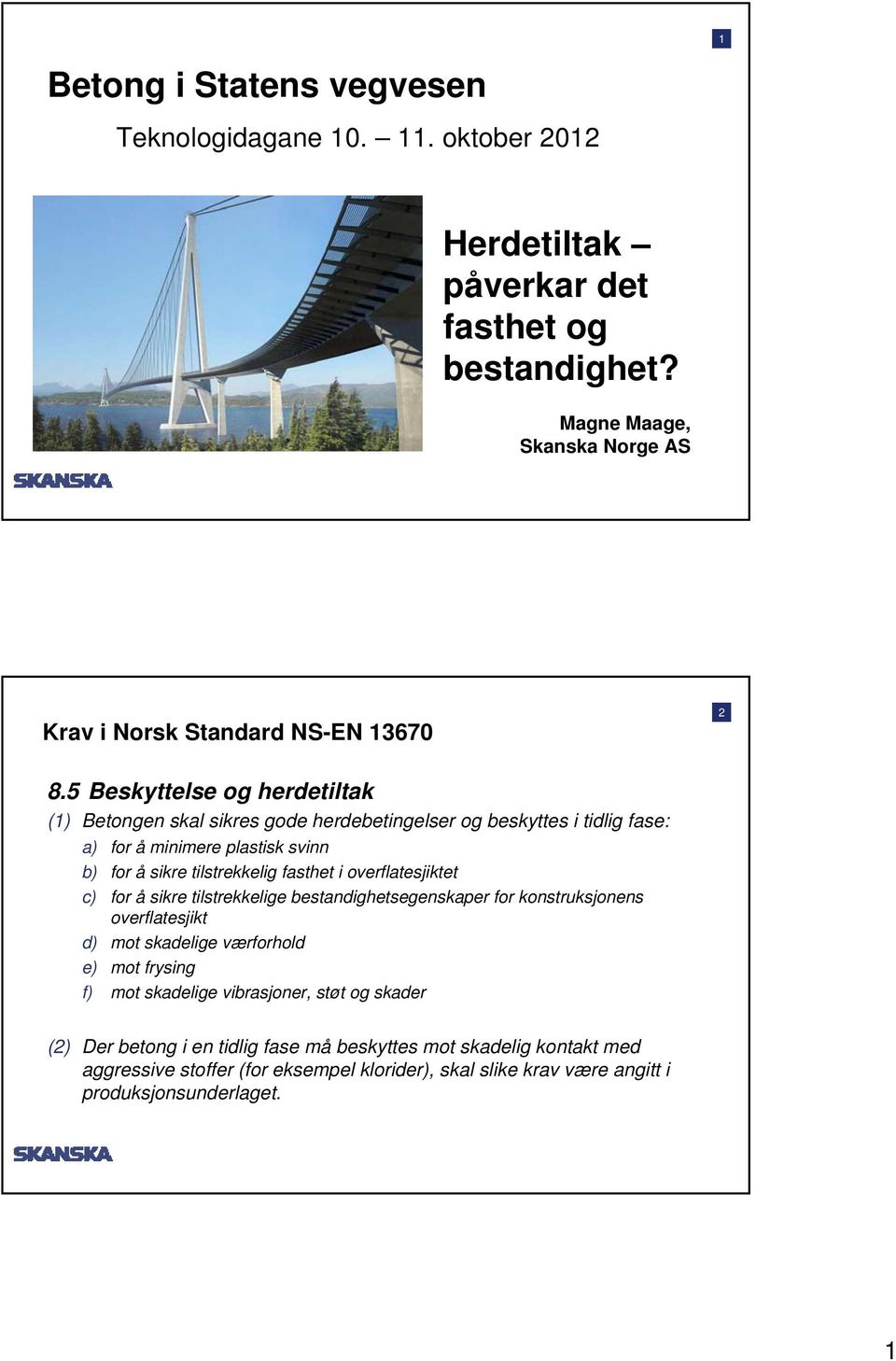 1

Betong i Statens vegvesen

Teknologidagane 10. – 11. oktober 2012

Herdetiltak – påverkar det fasthet og bestandighet?

Magne Maage, Skanska Norge AS

SKANSKA

2

Krav i Norsk Standard NS-EN 13670

8.5 Beskyttelse og herdetiltak

(1) Betongen skal sikres gode herdebetingelser og beskyttes i tidlig fase:

a) for å minimere plastisk svinn

b) for å sikre tilstrekkelig fasthet i overflatesjiktet

c) for å sikre tilstrekkelige bestandighetsegenskaper for konstruksjonens overflatesjikt

d) mot skadelige værforhold

e) mot frysing

f) mot skadelige vibrasjoner, støt og skader

(2) Der betong i en tidlig fase må beskyttes mot skadelig kontakt med aggressive stoffer (for eksempel klorider), skal slike krav være angitt i produksjonsunderlaget.

SKANSKA

1